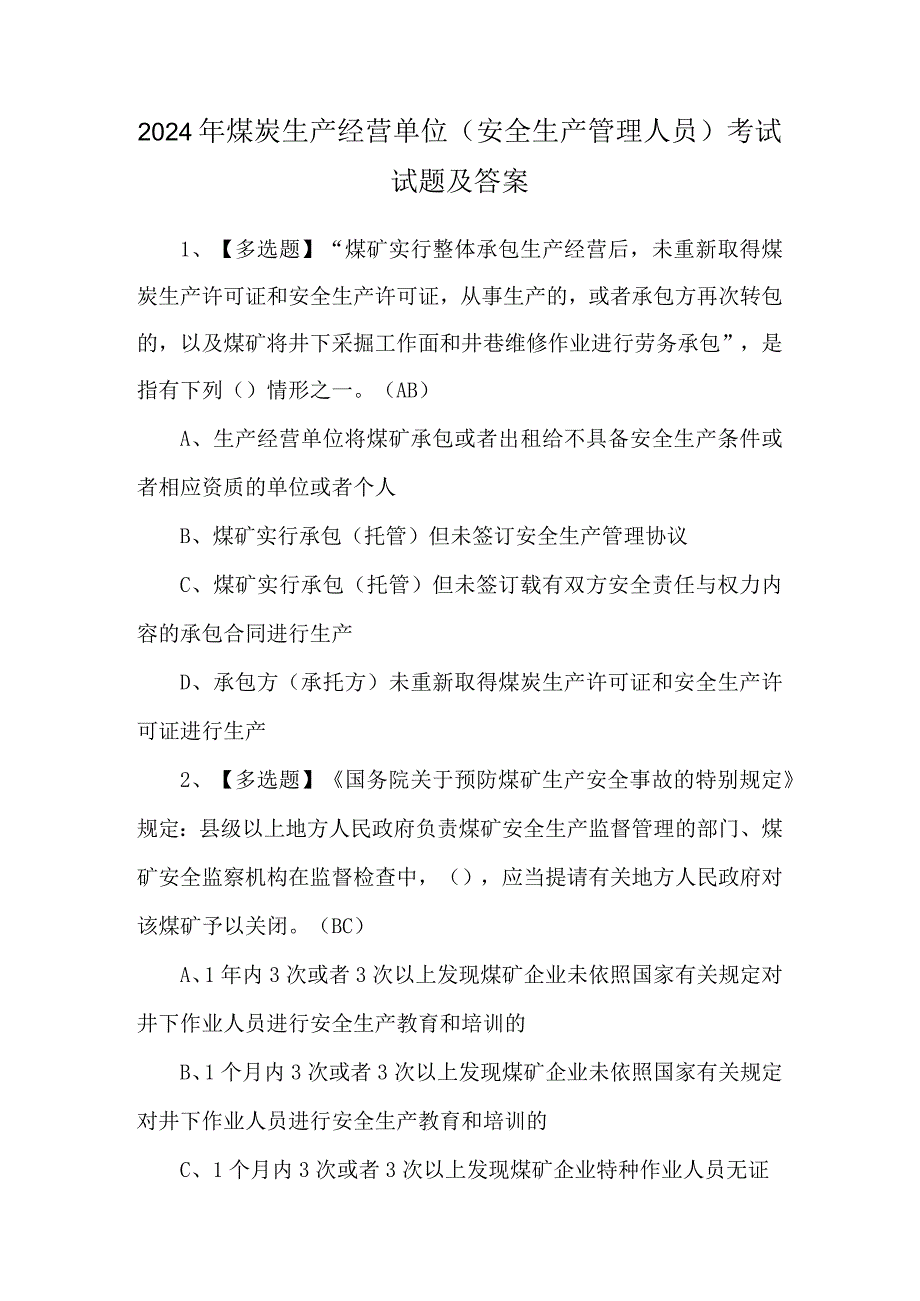 2024年煤炭生产经营单位（安全生产管理人员）考试试题及答案

1、【多选题】“煤矿实行整体承包生产经营后，未重新取得煤炭生产许可证和安全生产许可证，从事生产的，或者承包方再次转包的，以及煤矿将井下采掘工作面和井巷维修作业进行劳务承包”，是指有下列（）情形之一。（AB）

A、生产经营单位将煤矿承包或者出租给不具备安全生产条件或者相应资质的单位或者个人

B、煤矿实行承包（托管）但未签订安全生产管理协议

C、煤矿实行承包（托管）但未签订载有双方安全责任与权力内容的承包合同进行生产

D、承包方（承托方）未重新取得煤炭生产许可证和安全生产许可证进行生产

2、【多选题】《国务院关于预防煤矿生产安全事故的特别规定》规定：县级以上地方人民政府负责煤矿安全生产监督管理的部门、煤矿安全监察机构在监督检查中，（），应当提请有关地方人民政府对该煤矿予以关闭。（BC）

A、1年内3次或者3次以上发现煤矿企业未依照国家有关规定对井下作业人员进行安全生产教育和培训的

B、1个月内3次或者3次以上发现煤矿企业未依照国家有关规定对井下作业人员进行安全生产教育和培训的

C、1个月内3次或者3次以上发现煤矿企业特种作业人员无证